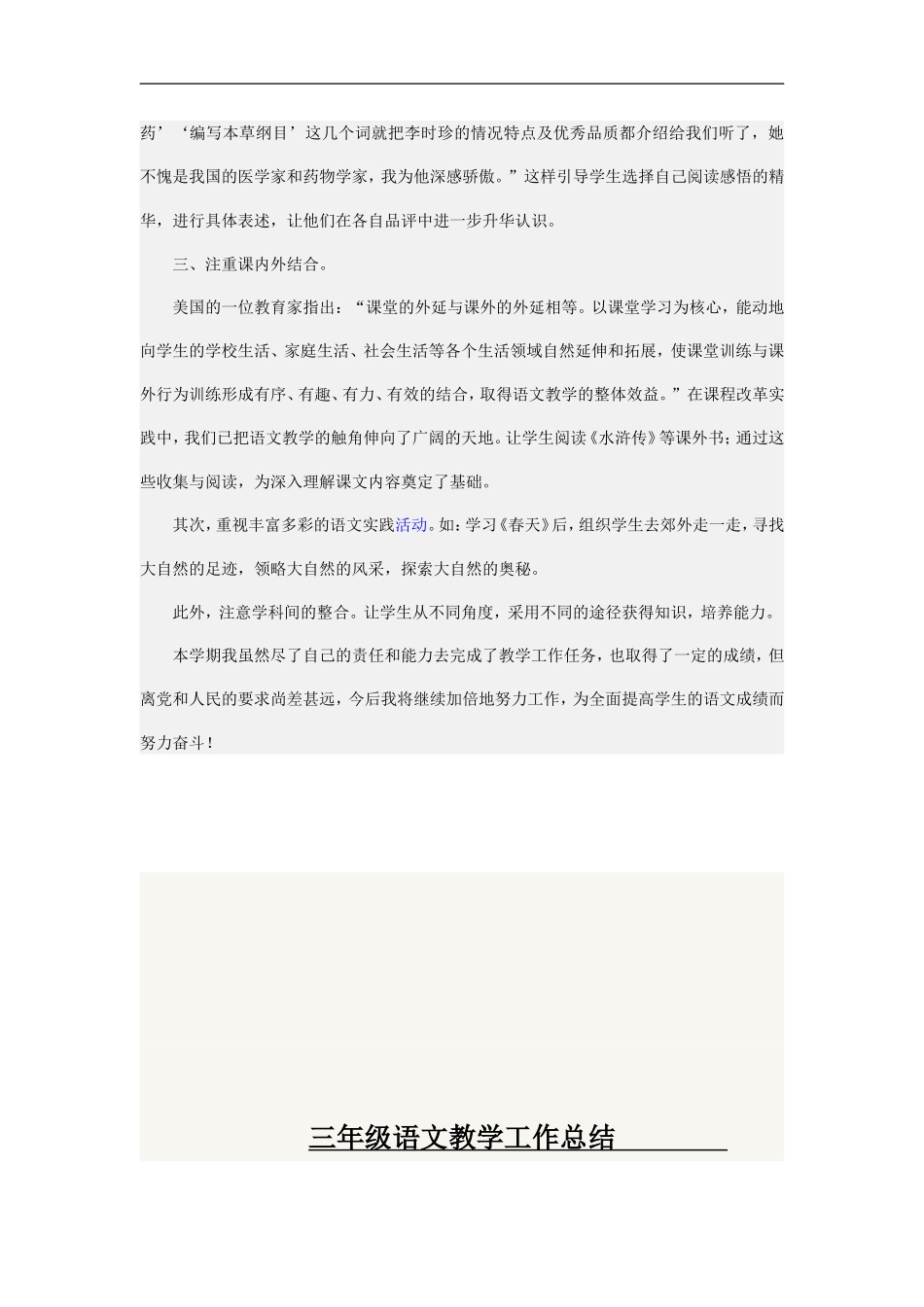 药’‘编写本草纲目’这几个词就把李时珍的情况特点及优秀品质都介绍给我们听了，她不愧是我国的医学家和药物学家，我为他深感骄傲。”这样引导学生选择自己阅读感悟的精华，进行具体表述，让他们在各自品评中进一步升华认识。

三、注重课内外结合。

美国的一位教育家指出：“课堂的外延与课外的外延相等。以课堂学习为核心，能动地向学生的学校生活、家庭生活、社会生活等各个生活领域自然延伸和拓展，使课堂训练与课外行为训练形成有序、有趣、有力、有效的结合，取得语文教学的整体效益。”在课程改革实践中，我们已把语文教学的触角伸向了广阔的天地。让学生阅读《水浒传》等课外书；通过这些收集与阅读，为深入理解课文内容奠定了基础。

其次，重视丰富多彩的语文实践活动。如：学习《春天》后，组织学生去郊外走一走，寻找大自然的足迹，领略大自然的风采，探索大自然的奥秘。

此外，注意学科间的整合。让学生从不同角度，采用不同的途径获得知识，培养能力。

本学期我虽然尽了自己的责任和能力去完成了教学工作任务，也取得了一定的成绩，但离党和人民的要求尚差甚远，今后我将继续加倍地努力工作，为全面提高学生的语文成绩而努力奋斗！

三年级语文教学工作总结